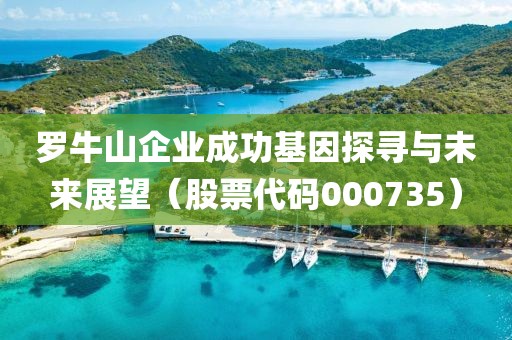 罗牛山企业成功基因探寻与未来展望（股票代码000735）